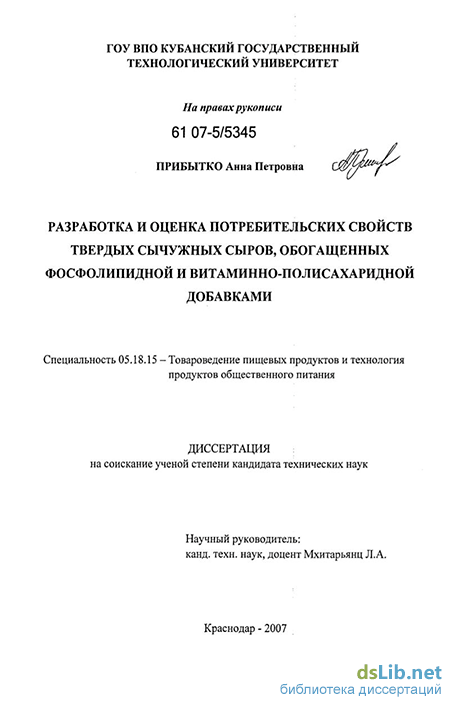 ГОУ ВПО КУБАНСКИЙ ГОСУДАРСТВЕННЫЙ ТЕХНОЛОГИЧЕСКИЙ УНИВЕРСИТЕТ

На правах рукописи

61 07-5/5345

ПРИБЫТКО Анна Петровна

РАЗРАБОТКА И ОЦЕНКА ПОТРЕБИТЕЛЬСКИХ СВОЙСТВ ТВЕРДЫХ СЫЧУЖНЫХ СЫРОВ, ОБОГАЩЕННЫХ ФОСФОЛИПИДНОЙ И ВИТАМИННО-ПОЛИСАХАРИДНОЙ ДОБАВКАМИ

Специальность 05.18.15 – Товароведение пищевых продуктов и технология продуктов общественного питания

ДИССЕРТАЦИЯ
на соискание ученой степени кандидата технических наук

Научный руководитель:
канд. техн. наук, доцент Мхитарьянц Л.А.

Краснодар - 2007

dsLib.net
библиотека диссертаций